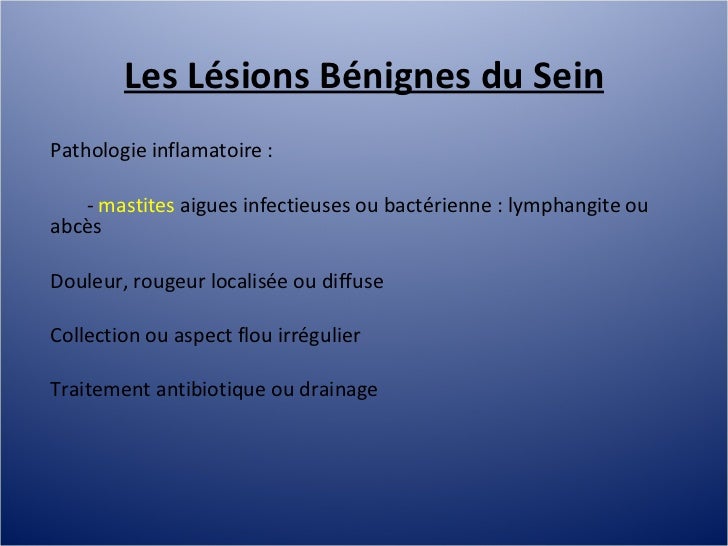 Les Lésions Bénignes du Sein

Pathologie inflamatoire :

- mastites aigues infectieuses ou bactérienne : lymphangite ou abcès

Douleur, rougeur localisée ou diffuse

Collection ou aspect flou irrégulier

Traitement antibiotique ou drainage